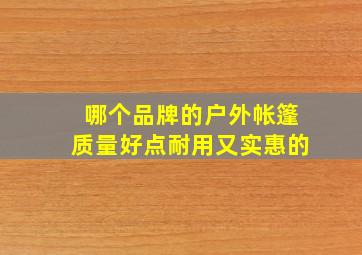 哪个品牌的户外帐篷
质量好点耐用又实惠的